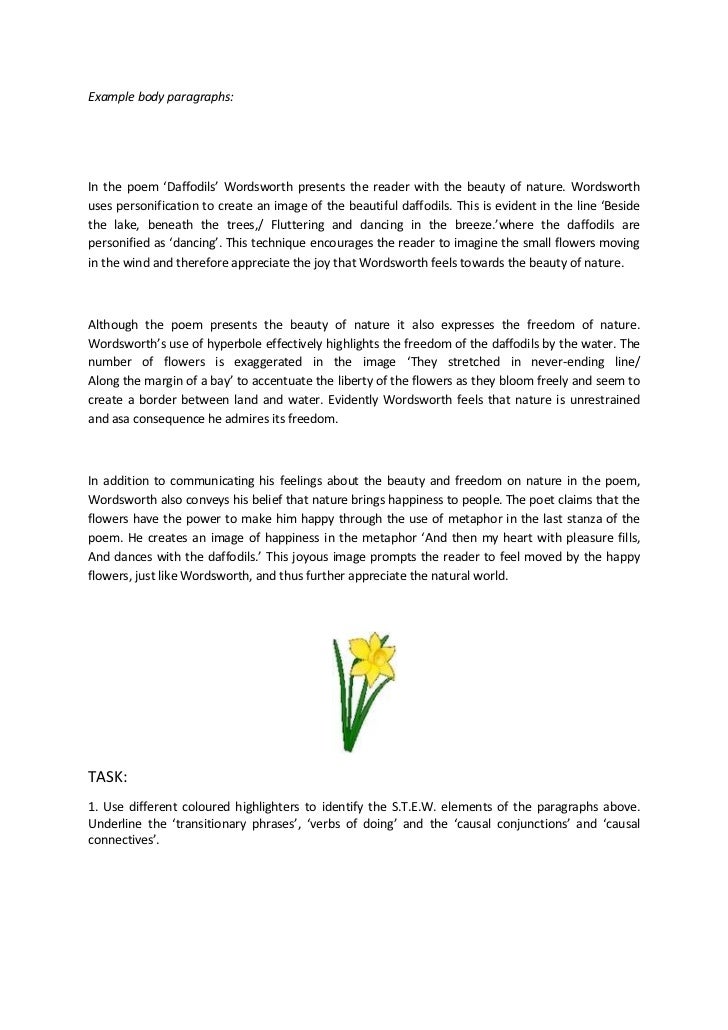 Example body paragraphs:

In the poem ‘Daffodils’ Wordsworth presents the reader with the beauty of nature. Wordsworth uses personification to create an image of the beautiful daffodils. This is evident in the line ‘Beside the lake, beneath the trees,/ Fluttering and dancing in the breeze.’where the daffodils are personified as ‘dancing’. This technique encourages the reader to imagine the small flowers moving in the wind and therefore appreciate the joy that Wordsworth feels towards the beauty of nature.

Although the poem presents the beauty of nature it also expresses the freedom of nature. Wordsworth’s use of hyperbole effectively highlights the freedom of the daffodils by the water. The number of flowers is exaggerated in the image ‘They stretched in never-ending line/ Along the margin of a bay’ to accentuate the liberty of the flowers as they bloom freely and seem to create a border between land and water. Evidently Wordsworth feels that nature is unrestrained and asa consequence he admires its freedom.

In addition to communicating his feelings about the beauty and freedom on nature in the poem, Wordsworth also conveys his belief that nature brings happiness to people. The poet claims that the flowers have the power to make him happy through the use of metaphor in the last stanza of the poem. He creates an image of happiness in the metaphor ‘And then my heart with pleasure fills, And dances with the daffodils.’ This joyous image prompts the reader to feel moved by the happy flowers, just like Wordsworth, and thus further appreciate the natural world.

TASK:

1. Use different coloured highlighters to identify the S.T.E.W. elements of the paragraphs above. Underline the ‘transitionary phrases’, ‘verbs of doing’ and the ‘causal conjunctions’ and ‘causal connectives’.